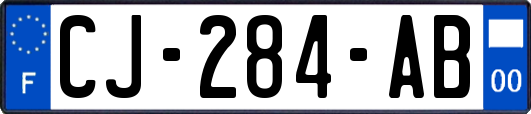 F
CJ-284-AB
00